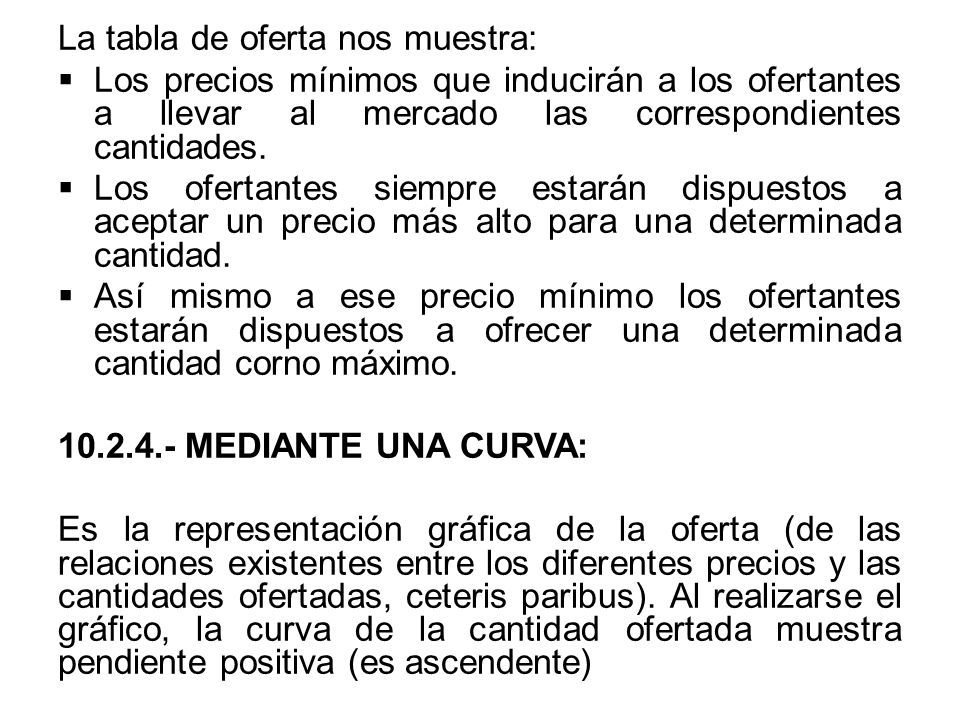 La tabla de oferta nos muestra:

▪ Los precios mínimos que inducirán a los ofertantes a llevar al mercado las correspondientes cantidades.

▪ Los ofertantes siempre estarán dispuestos a aceptar un precio más alto para una determinada cantidad.

▪ Así mismo a ese precio mínimo los ofertantes estarán dispuestos a ofrecer una determinada cantidad corno máximo.

10.2.4.- MEDIANTE UNA CURVA:

Es la representación gráfica de la oferta (de las relaciones existentes entre los diferentes precios y las cantidades ofertadas, ceteris paribus). Al realizarse el gráfico, la curva de la cantidad ofertada muestra pendiente positiva (es ascendente)